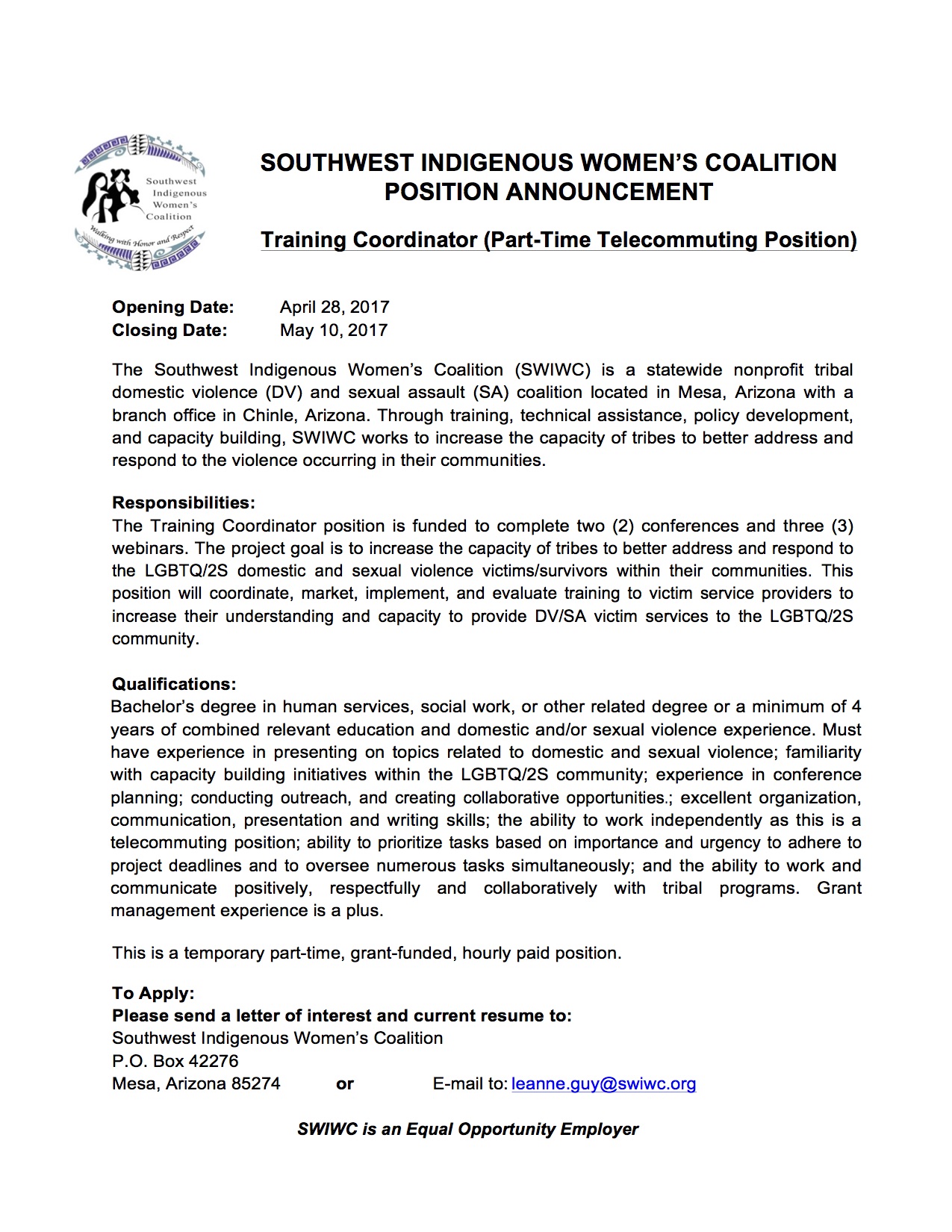 Southwest Indigenous Women's Coalition
Walking with Honor and Respect

SOUTHWEST INDIGENOUS WOMEN'S COALITION
POSITION ANNOUNCEMENT

Training Coordinator (Part-Time Telecommuting Position)

Opening Date: April 28, 2017
Closing Date: May 10, 2017

The Southwest Indigenous Women's Coalition (SWIWC) is a statewide nonprofit tribal domestic violence (DV) and sexual assault (SA) coalition located in Mesa, Arizona with a branch office in Chinle, Arizona. Through training, technical assistance, policy development, and capacity building, SWIWC works to increase the capacity of tribes to better address and respond to the violence occurring in their communities.

Responsibilities:
The Training Coordinator position is funded to complete two (2) conferences and three (3) webinars. The project goal is to increase the capacity of tribes to better address and respond to the LGBTQ/2S domestic and sexual violence victims/survivors within their communities. This position will coordinate, market, implement, and evaluate training to victim service providers to increase their understanding and capacity to provide DV/SA victim services to the LGBTQ/2S community.

Qualifications:
Bachelor's degree in human services, social work, or other related degree or a minimum of 4 years of combined relevant education and domestic and/or sexual violence experience. Must have experience in presenting on topics related to domestic and sexual violence; familiarity with capacity building initiatives within the LGBTQ/2S community; experience in conference planning; conducting outreach, and creating collaborative opportunities.; excellent organization, communication, presentation and writing skills; the ability to work independently as this is a telecommuting position; ability to prioritize tasks based on importance and urgency to adhere to project deadlines and to oversee numerous tasks simultaneously; and the ability to work and communicate positively, respectfully and collaboratively with tribal programs. Grant management experience is a plus.

This is a temporary part-time, grant-funded, hourly paid position.

To Apply:
Please send a letter of interest and current resume to:
Southwest Indigenous Women's Coalition
P.O. Box 42276
Mesa, Arizona 85274 or E-mail to: leanne.guy@swiwc.org

SWIWC is an Equal Opportunity Employer